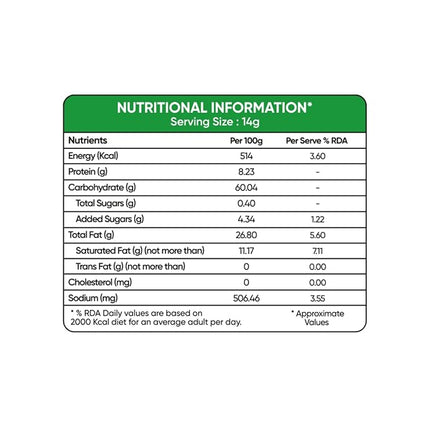 NUTRITIONAL INFORMATION*
Serving Size : 14g

| Nutrients | Per 100g | Per Serve % RDA |
|---|---|---|
| Energy (Kcal) | 514 | 3.60 |
| Protein (g) | 8.23 | - |
| Carbohydrate (g) | 60.04 | - |
| Total Sugars (g) | 0.40 | - |
| Added Sugars (g) | 4.34 | 1.22 |
| Total Fat (g) | 26.80 | 5.60 |
| Saturated Fat (g) (not more than) | 11.17 | 7.11 |
| Trans Fat (g) (not more than) | 0 | 0.00 |
| Cholesterol (mg) | 0 | 0.00 |
| Sodium (mg) | 506.46 | 3.55 |

* % RDA Daily values are based on 2000 Kcal diet for an average adult per day.

* Approximate Values